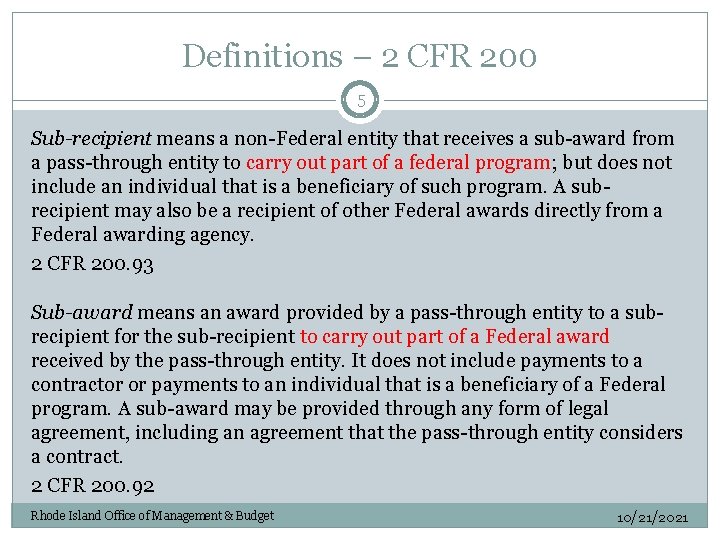 Definitions – 2 CFR 200

5

Sub-recipient means a non-Federal entity that receives a sub-award from a pass-through entity to carry out part of a federal program; but does not include an individual that is a beneficiary of such program. A sub-recipient may also be a recipient of other Federal awards directly from a Federal awarding agency.

2 CFR 200.93

Sub-award means an award provided by a pass-through entity to a sub-recipient for the sub-recipient to carry out part of a Federal award received by the pass-through entity. It does not include payments to a contractor or payments to an individual that is a beneficiary of a Federal program. A sub-award may be provided through any form of legal agreement, including an agreement that the pass-through entity considers a contract.

2 CFR 200.92

Rhode Island Office of Management & Budget

10/21/2021